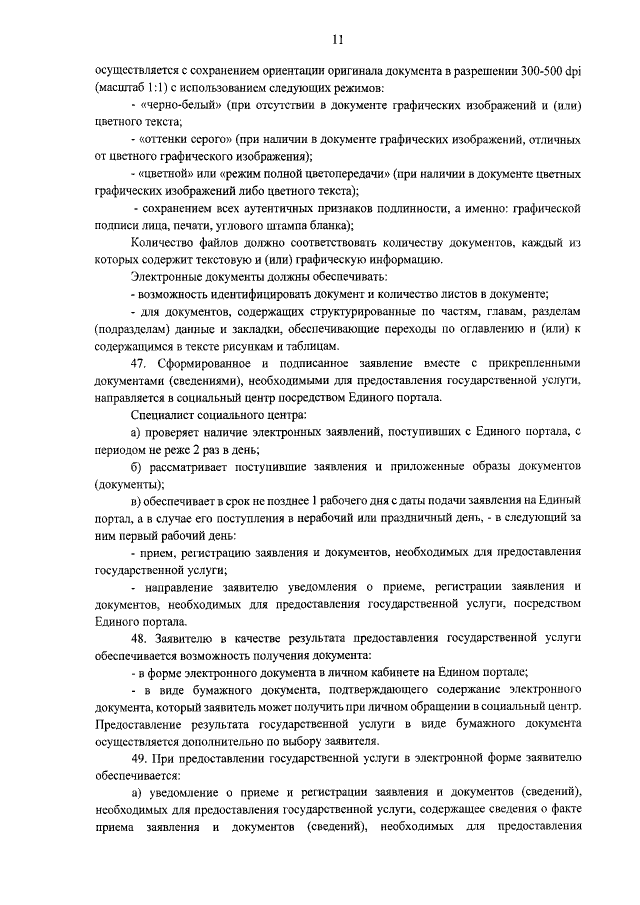 11

осуществляется с сохранением ориентации оригинала документа в разрешении 300-500 dpi (масштаб 1:1) с использованием следующих режимов:

- «черно-белый» (при отсутствии в документе графических изображений и (или) цветного текста;

- «оттенки серого» (при наличии в документе графических изображений, отличных от цветного графического изображения);

- «цветной» или «режим полной цветопередачи» (при наличии в документе цветных графических изображений либо цветного текста);

- сохранением всех аутентичных признаков подлинности, а именно: графической подписи лица, печати, углового штампа бланка);

Количество файлов должно соответствовать количеству документов, каждый из которых содержит текстовую и (или) графическую информацию.

Электронные документы должны обеспечивать:

- возможность идентифицировать документ и количество листов в документе;

- для документов, содержащих структурированные по частям, главам, разделам (подразделам) данные и закладки, обеспечивающие переходы по оглавлению и (или) к содержащимся в тексте рисункам и таблицам.

47. Сформированное и подписанное заявление вместе с прикрепленными документами (сведениями), необходимыми для предоставления государственной услуги, направляется в социальный центр посредством Единого портала.

Специалист социального центра:

а) проверяет наличие электронных заявлений, поступивших с Единого портала, с периодом не реже 2 раз в день;

б) рассматривает поступившие заявления и приложенные образы документов (документы);

в) обеспечивает в срок не позднее 1 рабочего дня с даты подачи заявления на Единый портал, а в случае его поступления в нерабочий или праздничный день, - в следующий за ним первый рабочий день:

- прием, регистрацию заявления и документов, необходимых для предоставления государственной услуги;

- направление заявителю уведомления о приеме, регистрации заявления и документов, необходимых для предоставления государственной услуги, посредством Единого портала.

48. Заявителю в качестве результата предоставления государственной услуги обеспечивается возможность получения документа:

- в форме электронного документа в личном кабинете на Едином портале;

- в виде бумажного документа, подтверждающего содержание электронного документа, который заявитель может получить при личном обращении в социальный центр. Предоставление результата государственной услуги в виде бумажного документа осуществляется дополнительно по выбору заявителя.

49. При предоставлении государственной услуги в электронной форме заявителю обеспечивается:

а) уведомление о приеме и регистрации заявления и документов (сведений), необходимых для предоставления государственной услуги, содержащее сведения о факте приема заявления и документов (сведений), необходимых для предоставления